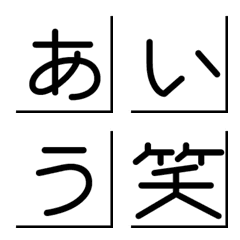 あ い
う 笑